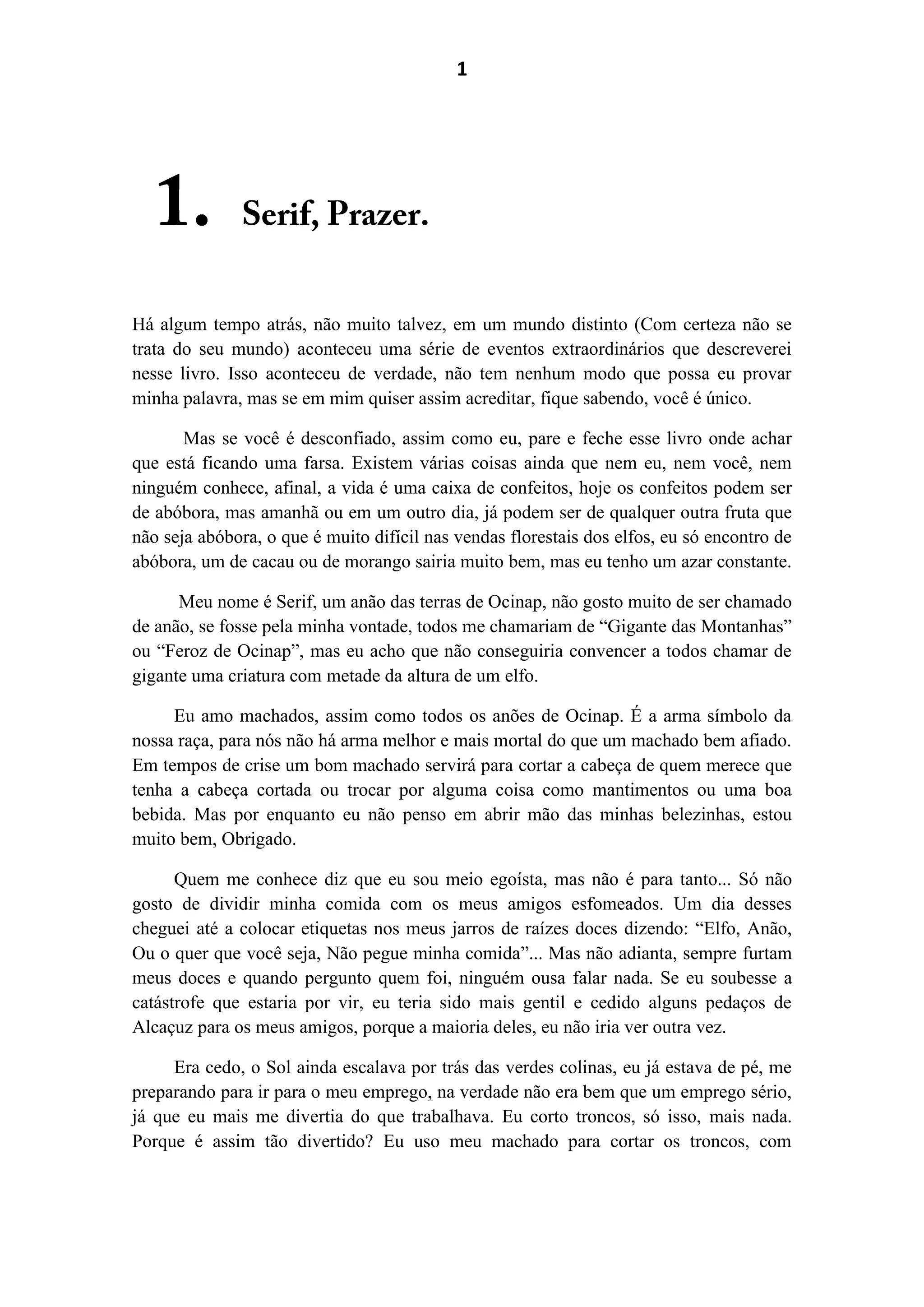 1

1. Serif, Prazer.

Há algum tempo atrás, não muito talvez, em um mundo distinto (Com certeza não se trata do seu mundo) aconteceu uma série de eventos extraordinários que descreverei nesse livro. Isso aconteceu de verdade, não tem nenhum modo que possa eu provar minha palavra, mas se em mim quiser assim acreditar, fique sabendo, você é único.

Mas se você é desconfiado, assim como eu, pare e feche esse livro onde achar que está ficando uma farsa. Existem várias coisas ainda que nem eu, nem você, nem ninguém conhece, afinal, a vida é uma caixa de confeitos, hoje os confeitos podem ser de abóbora, mas amanhã ou em um outro dia, já podem ser de qualquer outra fruta que não seja abóbora, o que é muito difícil nas vendas florestais dos elfos, eu só encontro de abóbora, um de cacau ou de morango sairia muito bem, mas eu tenho um azar constante.

Meu nome é Serif, um anão das terras de Ocinap, não gosto muito de ser chamado de anão, se fosse pela minha vontade, todos me chamariam de “Gigante das Montanhas” ou “Feroz de Ocinap”, mas eu acho que não conseguiria convencer a todos chamar de gigante uma criatura com metade da altura de um elfo.

Eu amo machados, assim como todos os anões de Ocinap. É a arma símbolo da nossa raça, para nós não há arma melhor e mais mortal do que um machado bem afiado. Em tempos de crise um bom machado servirá para cortar a cabeça de quem merece que tenha a cabeça cortada ou trocar por alguma coisa como mantimentos ou uma boa bebida. Mas por enquanto eu não penso em abrir mão das minhas belezinhas, estou muito bem, Obrigado.

Quem me conhece diz que eu sou meio egoísta, mas não é para tanto... Só não gosto de dividir minha comida com os meus amigos esfomeados. Um dia desses cheguei até a colocar etiquetas nos meus jarros de raízes doces dizendo: “Elfo, Anão, Ou o quer que você seja, Não pegue minha comida”... Mas não adianta, sempre furtam meus doces e quando pergunto quem foi, ninguém ousa falar nada. Se eu soubesse a catástrofe que estaria por vir, eu teria sido mais gentil e cedido alguns pedaços de Alcaçuz para os meus amigos, porque a maioria deles, eu não iria ver outra vez.

Era cedo, o Sol ainda escalava por trás das verdes colinas, eu já estava de pé, me preparando para ir para o meu emprego, na verdade não era bem que um emprego sério, já que eu mais me divertia do que trabalhava. Eu corto troncos, só isso, mais nada. Porque é assim tão divertido? Eu uso meu machado para cortar os troncos, com